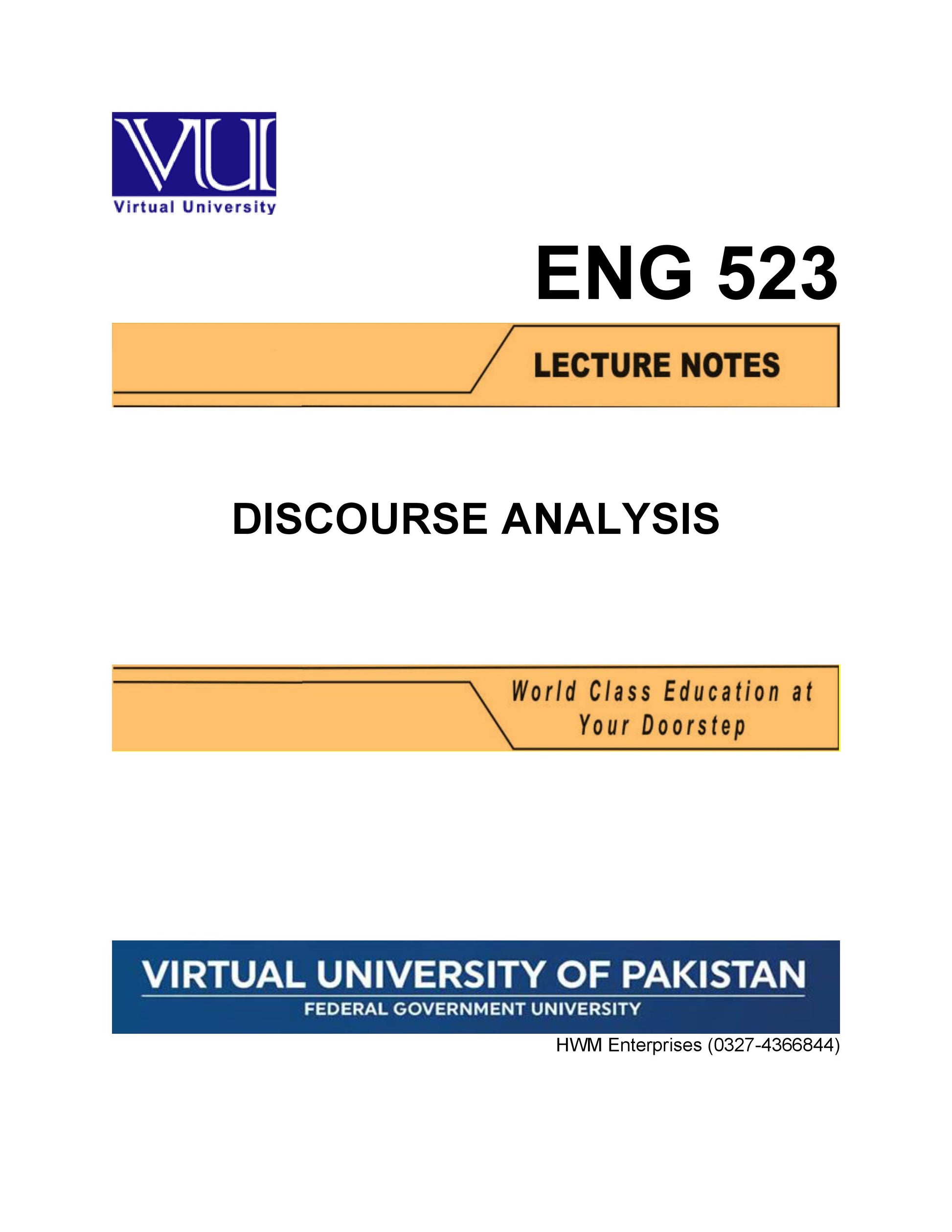 VU

Virtual University

ENG 523

LECTURE NOTES

DISCOURSE ANALYSIS

World Class Education at Your Doorstep

VIRTUAL UNIVERSITY OF PAKISTAN
FEDERAL GOVERNMENT UNIVERSITY

HWM Enterprises (0327-4366844)